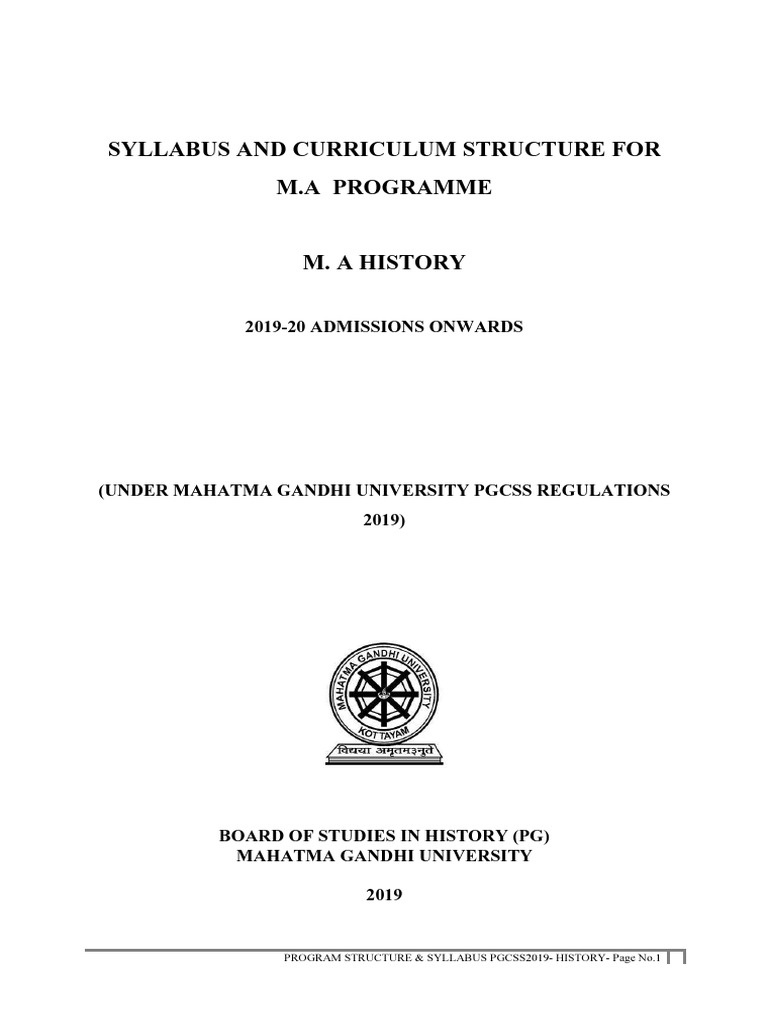 SYLLABUS AND CURRICULUM STRUCTURE FOR
M.A PROGRAMME

M. A HISTORY

2019-20 ADMISSIONS ONWARDS

(UNDER MAHATMA GANDHI UNIVERSITY PGCSS REGULATIONS 2019)

MAHATMA GANDHI UNIVERSITY
KOTTAYAM
विद्यया अमृतमश्नुते

BOARD OF STUDIES IN HISTORY (PG)
MAHATMA GANDHI UNIVERSITY

2019

PROGRAM STRUCTURE & SYLLABUS PGCSS2019- HISTORY- Page No.1